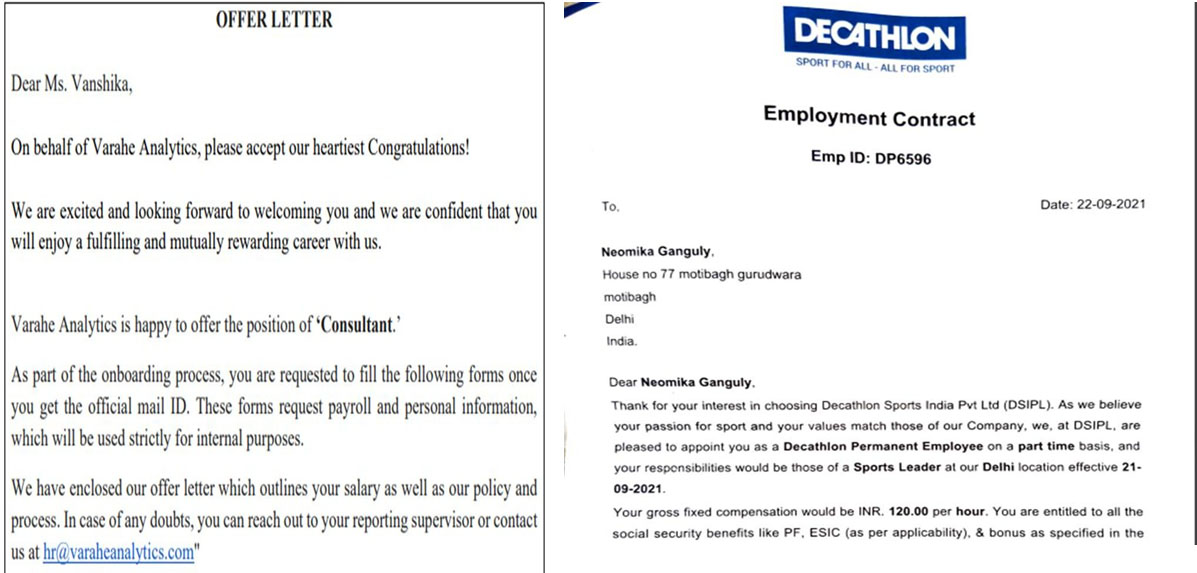 OFFER LETTER

Dear Ms. Vanshika,

On behalf of Varahe Analytics, please accept our heartiest Congratulations!

We are excited and looking forward to welcoming you and we are confident that you will enjoy a fulfilling and mutually rewarding career with us.

Varahe Analytics is happy to offer the position of 'Consultant.'

As part of the onboarding process, you are requested to fill the following forms once you get the official mail ID. These forms request payroll and personal information, which will be used strictly for internal purposes.

We have enclosed our offer letter which outlines your salary as well as our policy and process. In case of any doubts, you can reach out to your reporting supervisor or contact us at hr@varaheanalytics.com"

DECATHLON
SPORT FOR ALL - ALL FOR SPORT

Employment Contract

Emp ID: DP6596

To,

Date: 22-09-2021

Neomika Ganguly,
House no 77 motibagh gurudwara
motibagh
Delhi
India.

Dear Neomika Ganguly,

Thank for your interest in choosing Decathlon Sports India Pvt Ltd (DSIPL). As we believe your passion for sport and your values match those of our Company, we, at DSIPL, are pleased to appoint you as a Decathlon Permanent Employee on a part time basis, and your responsibilities would be those of a Sports Leader at our Delhi location effective 21-09-2021.

Your gross fixed compensation would be INR. 120.00 per hour. You are entitled to all the social security benefits like PF, ESIC (as per applicability), & bonus as specified in the